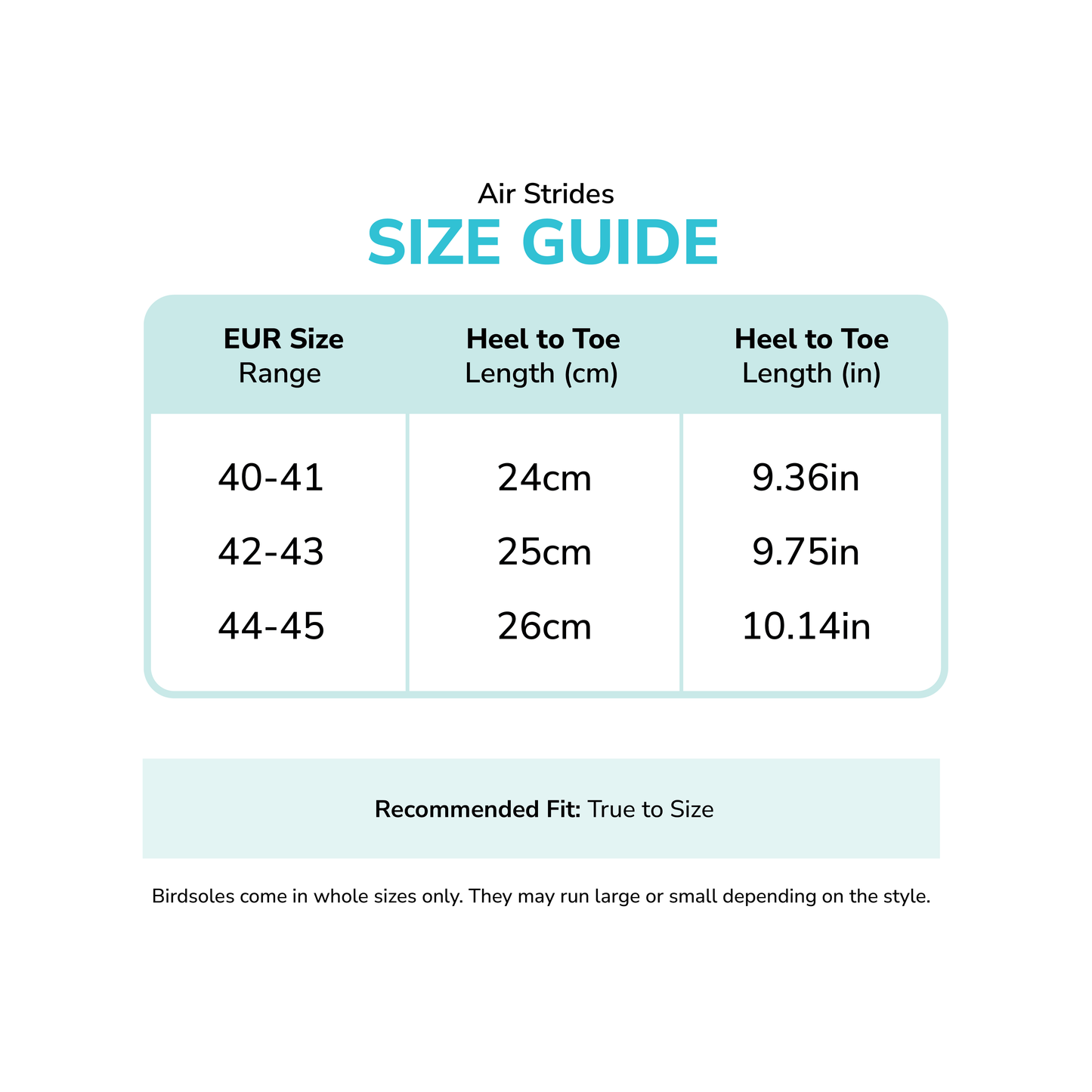 Air Strides

SIZE GUIDE

| EUR Size Range | Heel to Toe Length (cm) | Heel to Toe Length (in) |
|---|---|---|
| 40-41 | 24cm | 9.36in |
| 42-43 | 25cm | 9.75in |
| 44-45 | 26cm | 10.14in |

Recommended Fit: True to Size

Birdsoles come in whole sizes only. They may run large or small depending on the style.